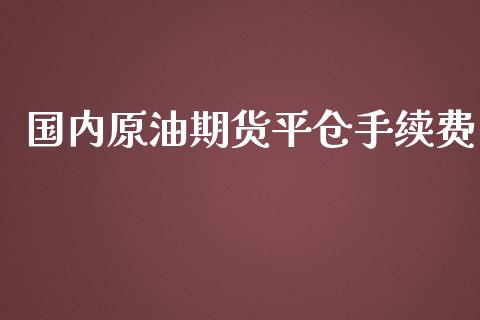 国内原油期货平仓手续费